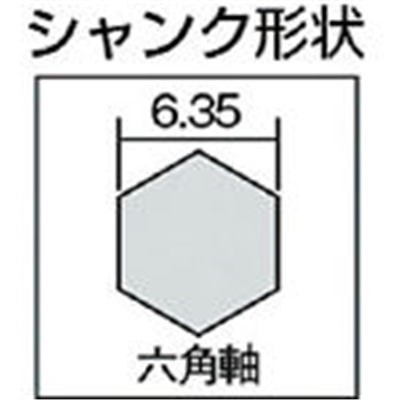 シャンク形状

6.35

六角軸